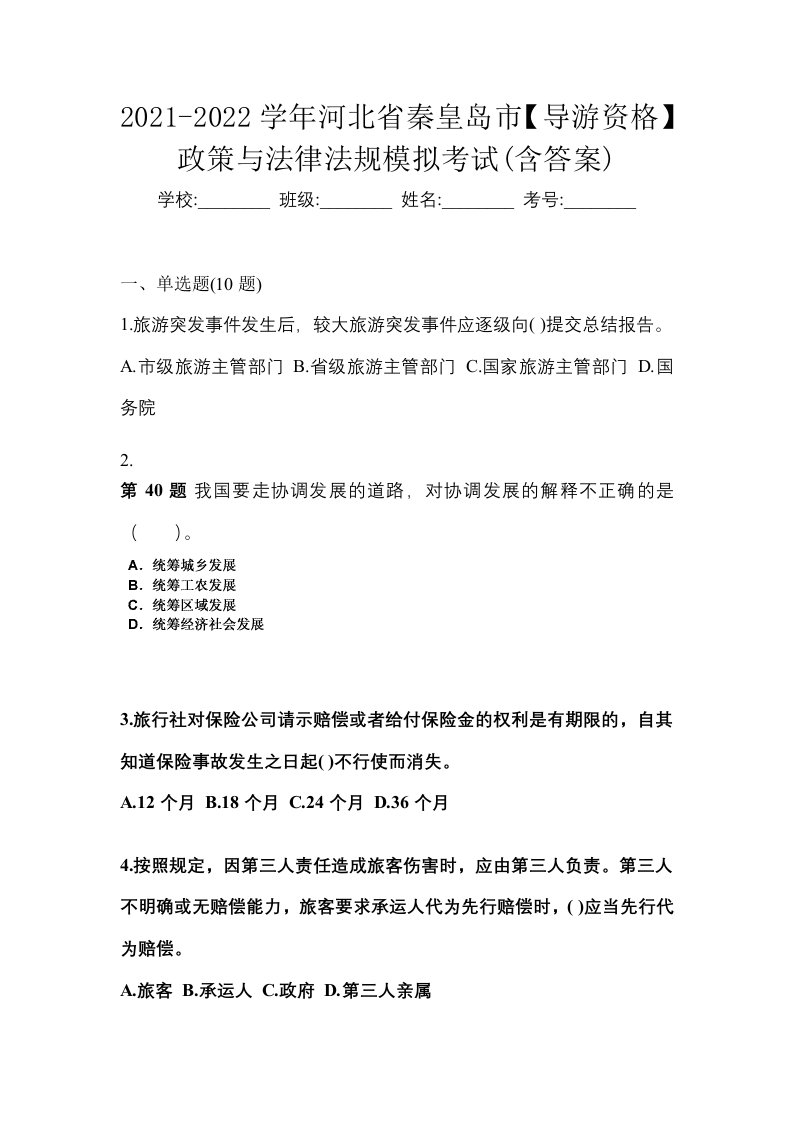 2021-2022 学年河北省秦皇岛市【导游资格】政策与法律法规模拟考试(含答案)

学校:________ 班级:________ 姓名:________ 考号:________

一、单选题(10 题)

1.旅游突发事件发生后，较大旅游突发事件应逐级向( )提交总结报告。

A.市级旅游主管部门 B.省级旅游主管部门 C.国家旅游主管部门 D.国务院

2.

第 40 题 我国要走协调发展的道路，对协调发展的解释不正确的是（ ）。

A．统筹城乡发展
B．统筹工农发展
C．统筹区域发展
D．统筹经济社会发展

3.旅行社对保险公司请示赔偿或者给付保险金的权利是有期限的，自其知道保险事故发生之日起( )不行使而消失。

A.12 个月 B.18 个月 C.24 个月 D.36 个月

4.按照规定，因第三人责任造成旅客伤害时，应由第三人负责。第三人不明确或无赔偿能力，旅客要求承运人代为先行赔偿时，( )应当先行代为赔偿。

A.旅客 B.承运人 C.政府 D.第三人亲属